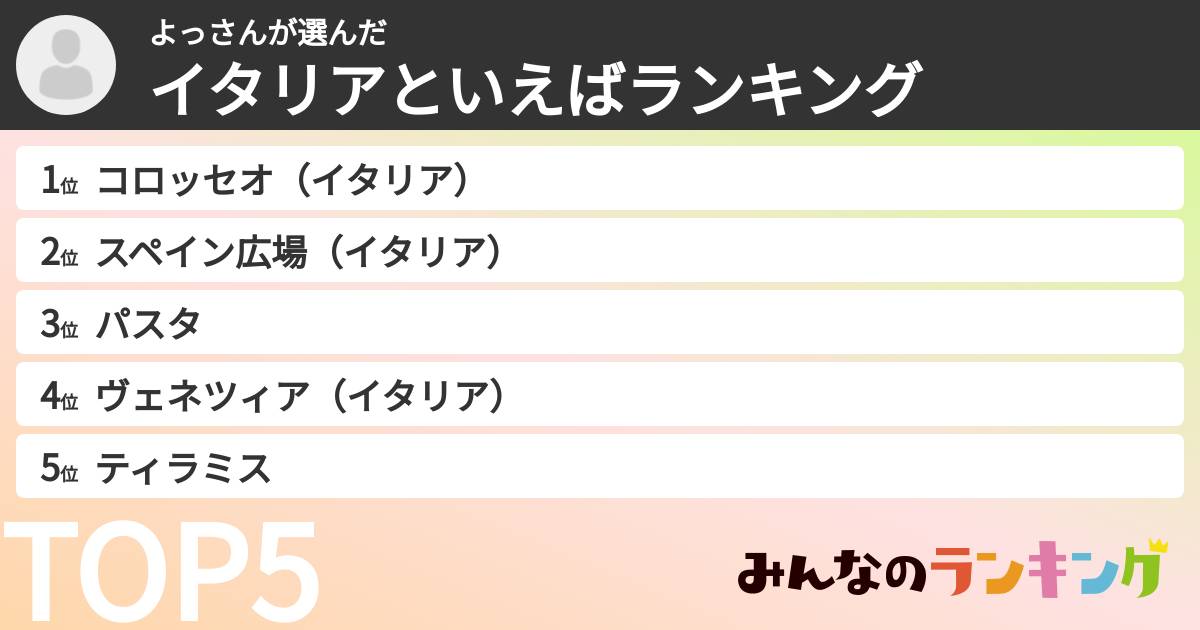 よっさんが選んだ
イタリアといえばランキング

1位 コロッセオ（イタリア）
2位 スペイン広場（イタリア）
3位 パスタ
4位 ヴェネツィア（イタリア）
5位 ティラミス

TOP5

みんなのランキング